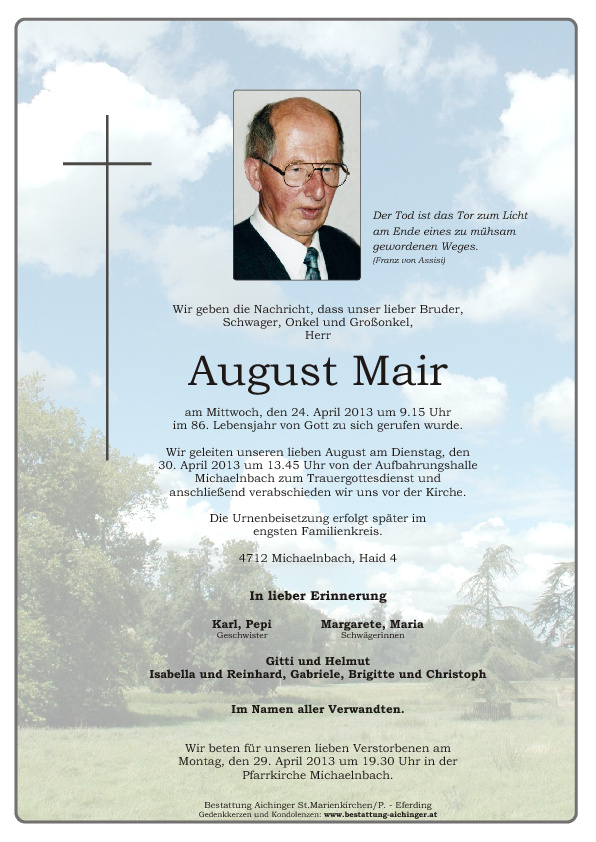 Der Tod ist das Tor zum Licht am Ende eines zu mühsam gewordenen Weges.
(Franz von Assisi)

Wir geben die Nachricht, dass unser lieber Bruder, Schwager, Onkel und Großonkel, Herr

August Mair

am Mittwoch, den 24. April 2013 um 9.15 Uhr im 86. Lebensjahr von Gott zu sich gerufen wurde.

Wir geleiten unseren lieben August am Dienstag, den 30. April 2013 um 13.45 Uhr von der Aufbahrungshalle Michaelnbach zum Trauergottesdienst und anschließend verabschieden wir uns vor der Kirche.

Die Urnenbeisetzung erfolgt später im engsten Familienkreis.

4712 Michaelnbach, Haid 4

In lieber Erinnerung

Karl, Pepi
Geschwister

Margarete, Maria
Schwägerinnen

Gitti und Helmut
Isabella und Reinhard, Gabriele, Brigitte und Christoph

Im Namen aller Verwandten.

Wir beten für unseren lieben Verstorbenen am Montag, den 29. April 2013 um 19.30 Uhr in der Pfarrkirche Michaelnbach.

Bestattung Aichinger St.Marienkirchen/P. - Eferding
Gedenkkerzen und Kondolenzen: www.bestattung-aichinger.at